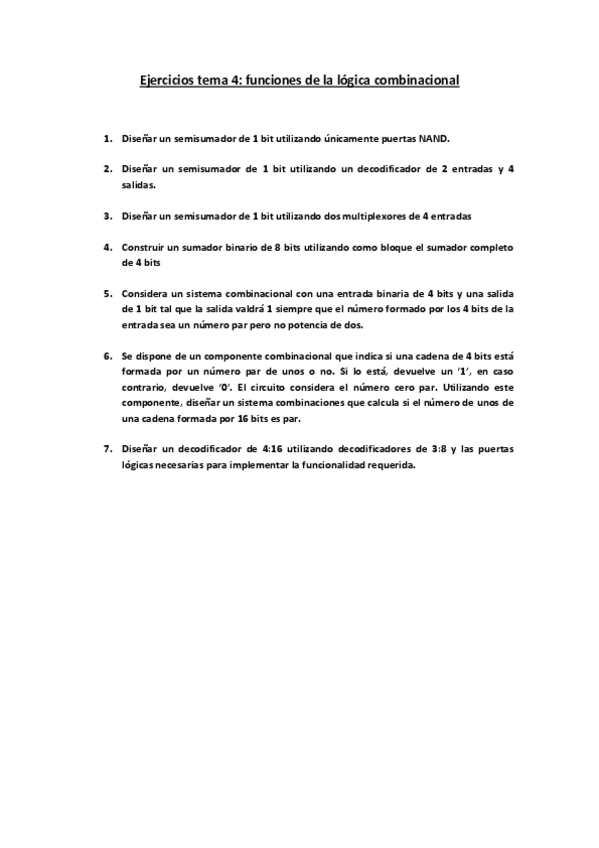 Ejercicios tema 4: funciones de la lógica combinacional

1. Diseñar un semisumador de 1 bit utilizando únicamente puertas NAND.

2. Diseñar un semisumador de 1 bit utilizando un decodificador de 2 entradas y 4 salidas.

3. Diseñar un semisumador de 1 bit utilizando dos multiplexores de 4 entradas

4. Construir un sumador binario de 8 bits utilizando como bloque el sumador completo de 4 bits

5. Considera un sistema combinacional con una entrada binaria de 4 bits y una salida de 1 bit tal que la salida valdrá 1 siempre que el número formado por los 4 bits de la entrada sea un número par pero no potencia de dos.

6. Se dispone de un componente combinacional que indica si una cadena de 4 bits está formada por un número par de unos o no. Si lo está, devuelve un '1', en caso contrario, devuelve '0'. El circuito considera el número cero par. Utilizando este componente, diseñar un sistema combinaciones que calcula si el número de unos de una cadena formada por 16 bits es par.

7. Diseñar un decodificador de 4:16 utilizando decodificadores de 3:8 y las puertas lógicas necesarias para implementar la funcionalidad requerida.